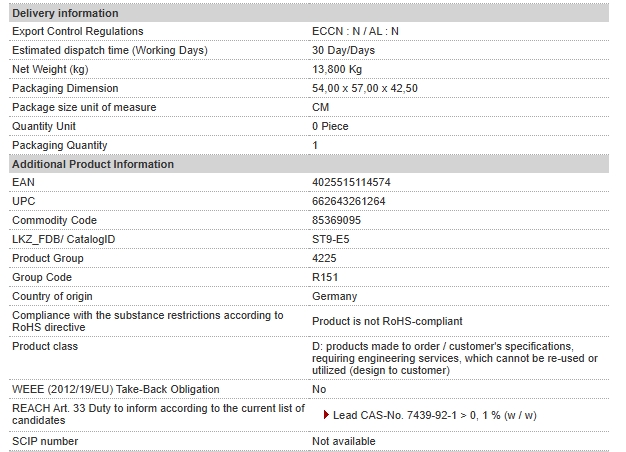 | Delivery information | |
|---|---|
| Export Control Regulations | ECCN : N / AL : N |
| Estimated dispatch time (Working Days) | 30 Day/Days |
| Net Weight (kg) | 13,800 Kg |
| Packaging Dimension | 54,00 x 57,00 x 42,50 |
| Package size unit of measure | CM |
| Quantity Unit | 0 Piece |
| Packaging Quantity | 1 |
| **Additional Product Information** | |
| EAN | 4025515114574 |
| UPC | 662643261264 |
| Commodity Code | 85369095 |
| LKZ_FDB/ CatalogID | ST9-E5 |
| Product Group | 4225 |
| Group Code | R151 |
| Country of origin | Germany |
| Compliance with the substance restrictions according to RoHS directive | Product is not RoHS-compliant |
| Product class | D: products made to order / customer's specifications, requiring engineering services, which cannot be re-used or utilized (design to customer) |
| WEEE (2012/19/EU) Take-Back Obligation | No |
| REACH Art. 33 Duty to inform according to the current list of candidates | Lead CAS-No. 7439-92-1 > 0, 1 % (w / w) |
| SCIP number | Not available |